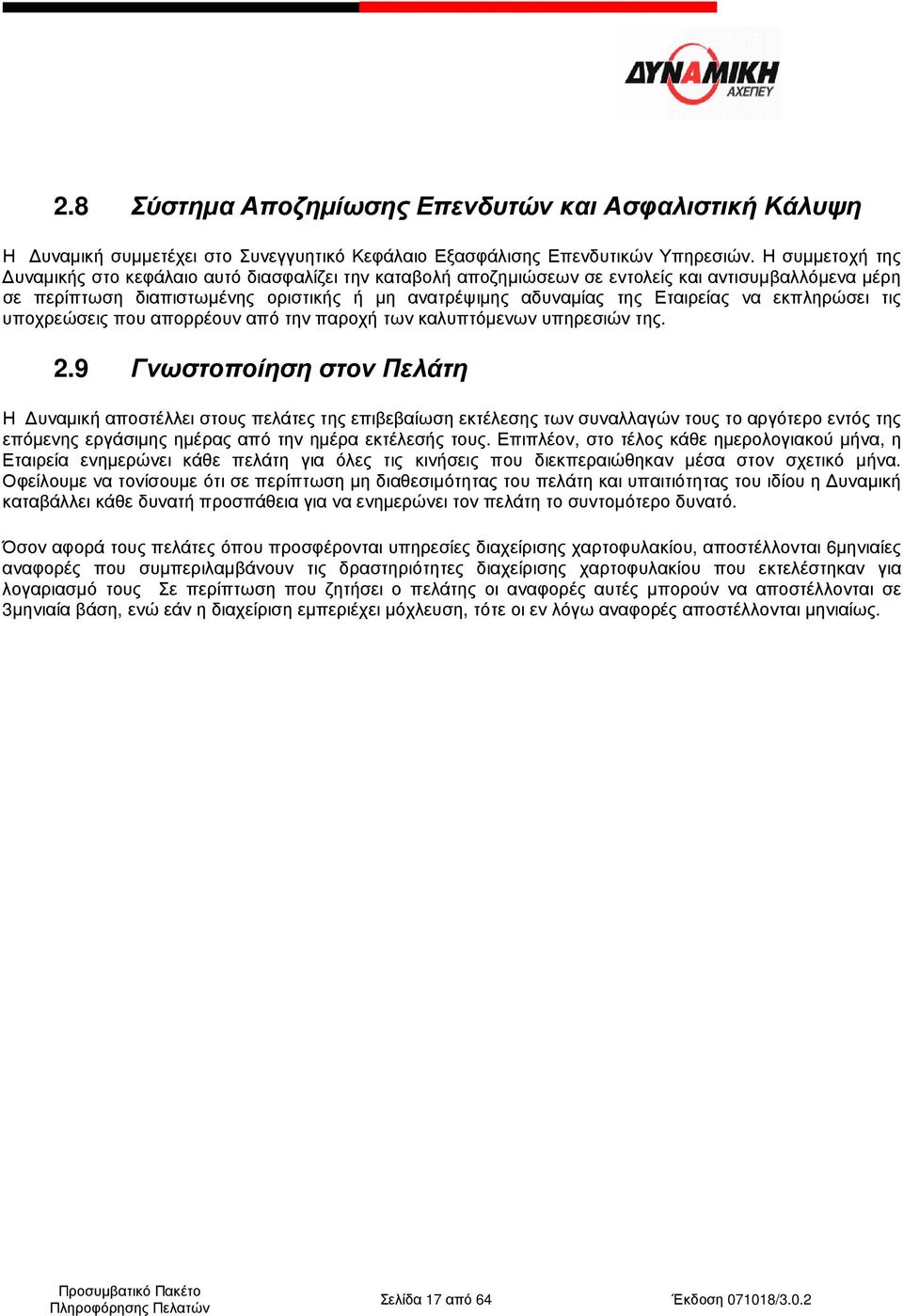 ΔΥΝΑΜΙΚΗ
ΑΧΕΠΕΥ

2.8 Σύστημα Αποζημίωσης Επενδυτών και Ασφαλιστική Κάλυψη

Η Δυναμική συμμετέχει στο Συνεγγυητικό Κεφάλαιο Εξασφάλισης Επενδυτικών Υπηρεσιών. Η συμμετοχή της Δυναμικής στο κεφάλαιο αυτό διασφαλίζει την καταβολή αποζημιώσεων σε εντολείς και αντισυμβαλλόμενα μέρη σε περίπτωση διαπιστωμένης οριστικής ή μη ανατρέψιμης αδυναμίας της Εταιρείας να εκπληρώσει τις υποχρεώσεις που απορρέουν από την παροχή των καλυπτόμενων υπηρεσιών της.

2.9 Γνωστοποίηση στον Πελάτη

Η Δυναμική αποστέλλει στους πελάτες της επιβεβαίωση εκτέλεσης των συναλλαγών τους το αργότερο εντός της επόμενης εργάσιμης ημέρας από την ημέρα εκτέλεσής τους. Επιπλέον, στο τέλος κάθε ημερολογιακού μήνα, η Εταιρεία ενημερώνει κάθε πελάτη για όλες τις κινήσεις που διεκπεραιώθηκαν μέσα στον σχετικό μήνα. Οφείλουμε να τονίσουμε ότι σε περίπτωση μη διαθεσιμότητας του πελάτη και υπαιτιότητας του ιδίου η Δυναμική καταβάλλει κάθε δυνατή προσπάθεια για να ενημερώνει τον πελάτη το συντομότερο δυνατό.

Όσον αφορά τους πελάτες όπου προσφέρονται υπηρεσίες διαχείρισης χαρτοφυλακίου, αποστέλλονται 6μηνιαίες αναφορές που συμπεριλαμβάνουν τις δραστηριότητες διαχείρισης χαρτοφυλακίου που εκτελέστηκαν για λογαριασμό τους Σε περίπτωση που ζητήσει ο πελάτης οι αναφορές αυτές μπορούν να αποστέλλονται σε 3μηνιαία βάση, ενώ εάν η διαχείριση εμπεριέχει μόχλευση, τότε οι εν λόγω αναφορές αποστέλλονται μηνιαίως.

Προσυμβατικό Πακέτο Πληροφόρησης Πελατών
Σελίδα 17 από 64
Έκδοση 071018/3.0.2